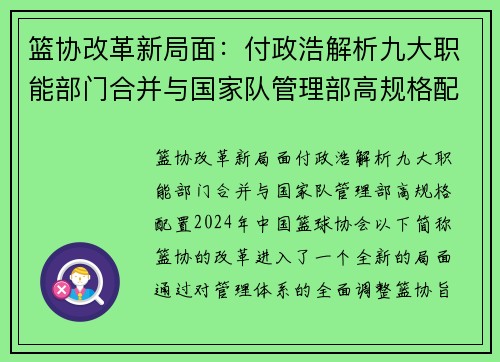 篮协改革新局面：付政浩解析九大职能部门合并与国家队管理部高规格配

篮协改革新局面付政浩解析九大职能部门合并与国家队管理部高规格配置2024年中国篮球协会以下简称篮协的改革进入了一个全新的局面通过对管理体系的全面调整篮协旨